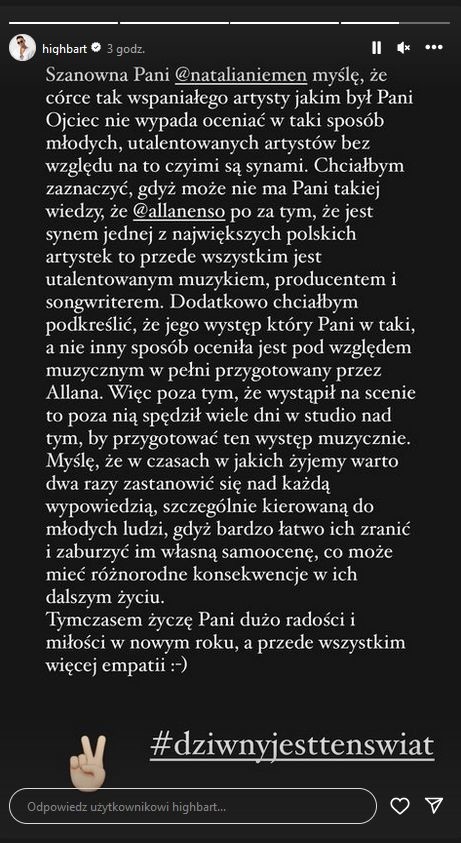 highbart 3 godz.

Szanowna Pani @natalianiemen myślę, że córce tak wspaniałego artysty jakim był Pani Ojciec nie wypada oceniać w taki sposób młodych, utalentowanych artystów bez względu na to czyimi są synami. Chciałbym zaznaczyć, gdyż może nie ma Pani takiej wiedzy, że @allanenso po za tym, że jest synem jednej z największych polskich artystek to przede wszystkim jest utalentowanym muzykiem, producentem i songwriterem. Dodatkowo chciałbym podkreślić, że jego występ który Pani w taki, a nie inny sposób oceniła jest pod względem muzycznym w pełni przygotowany przez Allana. Więc poza tym, że wystąpił na scenie to poza nią spędził wiele dni w studio nad tym, by przygotować ten występ muzycznie. Myślę, że w czasach w jakich żyjemy warto dwa razy zastanowić się nad każdą wypowiedzią, szczególnie kierowaną do młodych ludzi, gdyż bardzo łatwo ich zranić i zaburzyć im własną samoocenę, co może mieć różnorodne konsekwencje w ich dalszym życiu.
Tymczasem życzę Pani dużo radości i miłości w nowym roku, a przede wszystkim więcej empatii :-)

#dziwnyjesttenswiat

Odpowiedz użytkownikowi highbart...